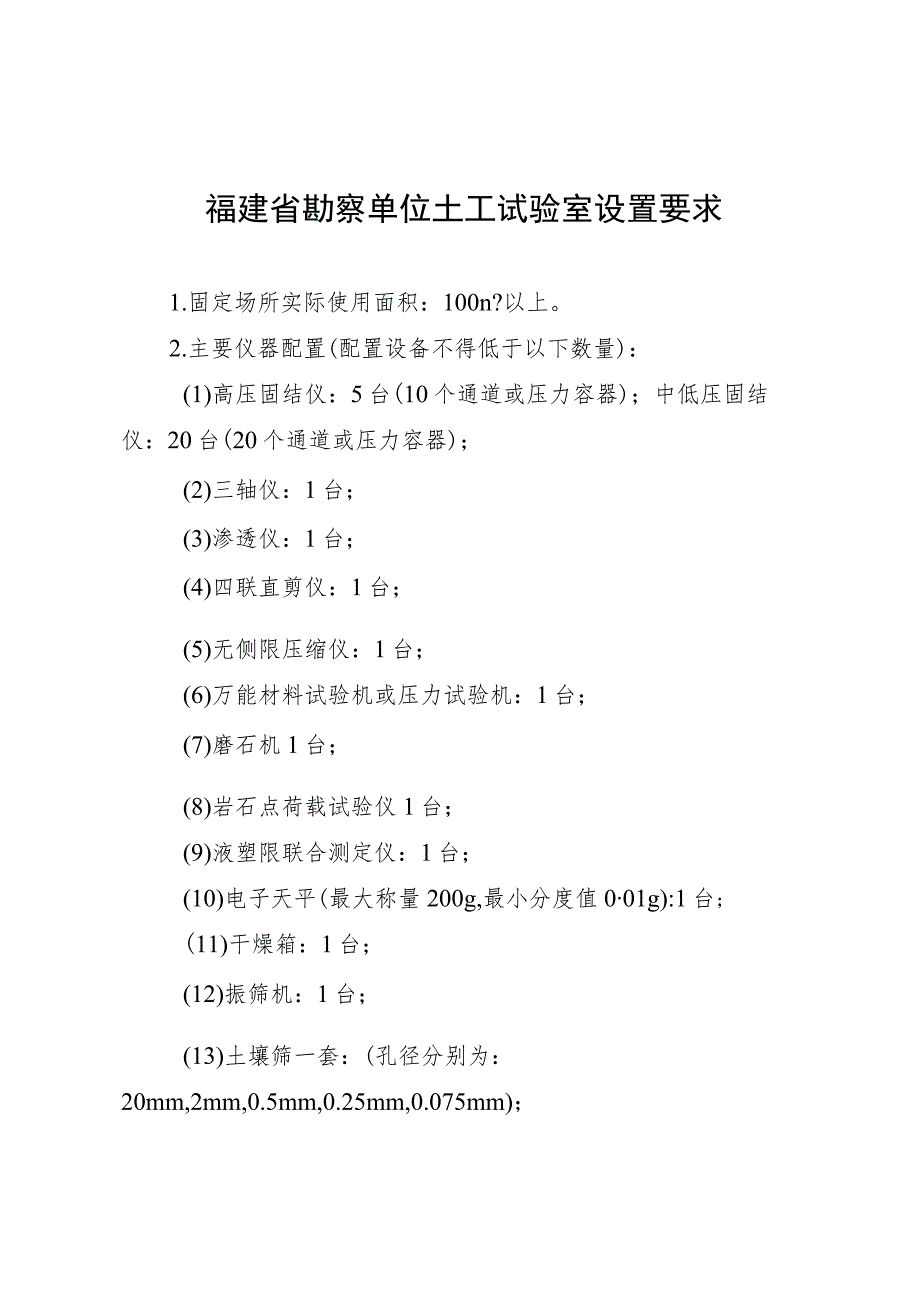 福建省勘察单位土工试验室设置要求

1.固定场所实际使用面积：100n?以上。

2.主要仪器配置(配置设备不得低于以下数量)：

(1)高压固结仪：5台(10个通道或压力容器)；中低压固结仪：20台(20个通道或压力容器)；

(2)三轴仪：1台；

(3)渗透仪：1台；

(4)四联直剪仪：1台；

(5)无侧限压缩仪：1台；

(6)万能材料试验机或压力试验机：1台；

(7)磨石机1台；

(8)岩石点荷载试验仪1台；

(9)液塑限联合测定仪：1台；

(10)电子天平(最大称量200g,最小分度值0·01g):1台；

(11)干燥箱：1台；

(12)振筛机：1台；

(13)土壤筛一套：(孔径分别为：20mm,2mm,0.5mm,0.25mm,0.075mm)；